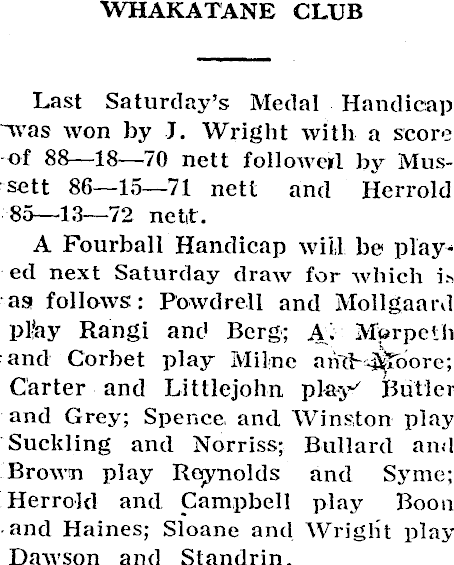 WHAKATANE CLUB

Last Saturday's Medal Handicap was won by J. Wright with a score of 88—18—70 nett followed by Mussett 86—15—71 nett and Herrold 85—13—72 nett.

A Fourball Handicap will be played next Saturday draw for which is as follows: Powdrell and Mollgaard play Rangi and Berg; A. Morpeth and Corbet play Milne and Moore; Carter and Littlejohn play Butler and Grey; Spence and Winston play Suckling and Norriss; Bullard and Brown play Reynolds and Syme; Herrold and Campbell play Boon and Haines; Sloane and Wright play Dawson and Standrin.